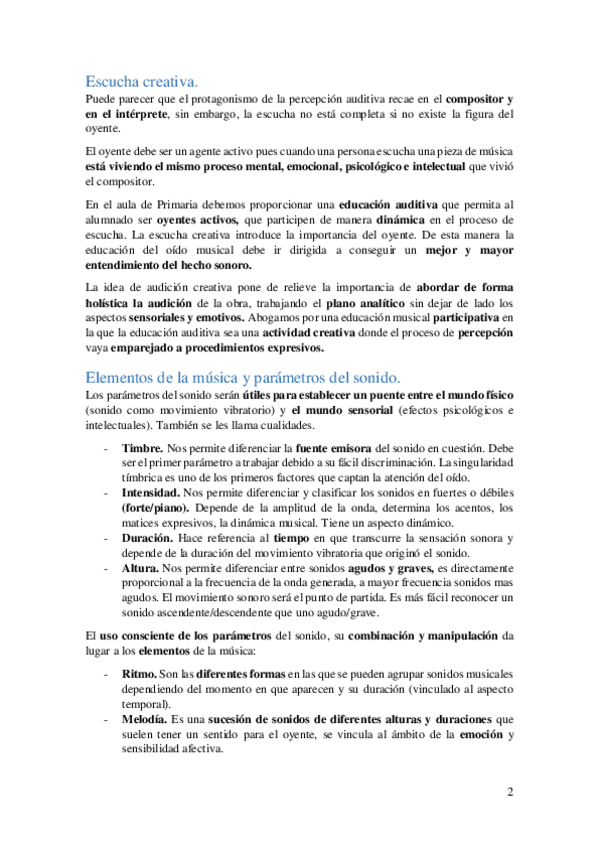 Escucha creativa.
Puede parecer que el protagonismo de la percepción auditiva recae en el compositor y en el intérprete, sin embargo, la escucha no está completa si no existe la figura del oyente.

El oyente debe ser un agente activo pues cuando una persona escucha una pieza de música está viviendo el mismo proceso mental, emocional, psicológico e intelectual que vivió el compositor.

En el aula de Primaria debemos proporcionar una educación auditiva que permita al alumnado ser oyentes activos, que participen de manera dinámica en el proceso de escucha. La escucha creativa introduce la importancia del oyente. De esta manera la educación del oído musical debe ir dirigida a conseguir un mejor y mayor entendimiento del hecho sonoro.

La idea de audición creativa pone de relieve la importancia de abordar de forma holística la audición de la obra, trabajando el plano analítico sin dejar de lado los aspectos sensoriales y emotivos. Abogamos por una educación musical participativa en la que la educación auditiva sea una actividad creativa donde el proceso de percepción vaya emparejado a procedimientos expresivos.

Elementos de la música y parámetros del sonido.
Los parámetros del sonido serán útiles para establecer un puente entre el mundo físico (sonido como movimiento vibratorio) y el mundo sensorial (efectos psicológicos e intelectuales). También se les llama cualidades.

- Timbre. Nos permite diferenciar la fuente emisora del sonido en cuestión. Debe ser el primer parámetro a trabajar debido a su fácil discriminación. La singularidad tímbrica es uno de los primeros factores que captan la atención del oído.
- Intensidad. Nos permite diferenciar y clasificar los sonidos en fuertes o débiles (forte/piano). Depende de la amplitud de la onda, determina los acentos, los matices expresivos, la dinámica musical. Tiene un aspecto dinámico.
- Duración. Hace referencia al tiempo en que transcurre la sensación sonora y depende de la duración del movimiento vibratoria que originó el sonido.
- Altura. Nos permite diferenciar entre sonidos agudos y graves, es directamente proporcional a la frecuencia de la onda generada, a mayor frecuencia sonidos mas agudos. El movimiento sonoro será el punto de partida. Es más fácil reconocer un sonido ascendente/descendente que uno agudo/grave.

El uso consciente de los parámetros del sonido, su combinación y manipulación da lugar a los elementos de la música:

- Ritmo. Son las diferentes formas en las que se pueden agrupar sonidos musicales dependiendo del momento en que aparecen y su duración (vinculado al aspecto temporal).
- Melodía. Es una sucesión de sonidos de diferentes alturas y duraciones que suelen tener un sentido para el oyente, se vincula al ámbito de la emoción y sensibilidad afectiva.

2